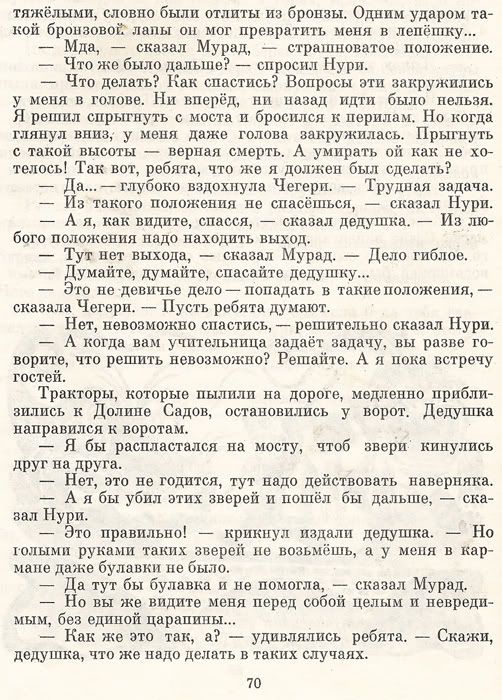 тяжёлыми, словно были отлиты из бронзы. Одним ударом такой бронзовой лапы он мог превратить меня в лепёшку...

— Мда, — сказал Мурад, — страшноватое положение.

— Что же было дальше? — спросил Нури.

— Что делать? Как спастись? Вопросы эти закружились у меня в голове. Ни вперёд, ни назад идти было нельзя. Я решил спрыгнуть с моста и бросился к перилам. Но когда глянул вниз, у меня даже голова закружилась. Прыгнуть с такой высоты — верная смерть. А умирать ой как не хотелось! Так вот, ребята, что же я должен был сделать?

— Да... — глубоко вздохнула Чегери. — Трудная задача.

— Из такого положения не спасёшься, — сказал Нури.

— А я, как видите, спасся, — сказал дедушка. — Из любого положения надо находить выход.

— Тут нет выхода, — сказал Мурад. — Дело гиблое.

— Думайте, думайте, спасайте дедушку...

— Это не девичье дело — попадать в такие положения, — сказала Чегери. — Пусть ребята думают.

— Нет, невозможно спастись, — решительно сказал Нури.

— А когда вам учительница задаёт задачу, вы разве говорите, что решить невозможно? Решайте. А я пока встречу гостей.

Тракторы, которые пылили на дороге, медленно приблизились к Долине Садов, остановились у ворот. Дедушка направился к воротам.

— Я бы распластался на мосту, чтоб звери кинулись друг на друга.

— Нет, это не годится, тут надо действовать наверняка.

— А я бы убил этих зверей и пошёл бы дальше, — сказал Нури.

— Это правильно! — крикнул издали дедушка. — Но голыми руками таких зверей не возьмёшь, а у меня в кармане даже булавки не было.

— Да тут бы булавка и не помогла, — сказал Мурад.

— Но вы же видите меня перед собой целым и невредимым, без единой царапины...

— Как же это так, а? — удивлялись ребята. — Скажи, дедушка, что же надо делать в таких случаях.

70